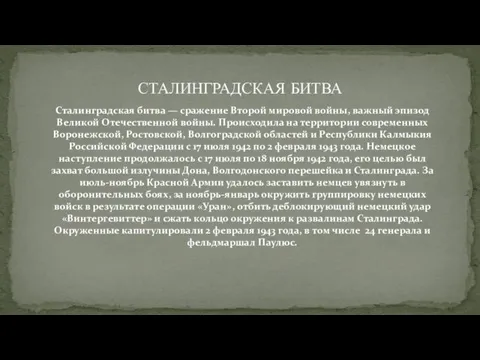 СТАЛИНГРАДСКАЯ БИТВА

Сталинградская битва — сражение Второй мировой войны, важный эпизод Великой Отечественной войны. Происходила на территории современных Воронежской, Ростовской, Волгоградской областей и Республики Калмыкия Российской Федерации с 17 июля 1942 по 2 февраля 1943 года. Немецкое наступление продолжалось с 17 июля по 18 ноября 1942 года, его целью был захват большой излучины Дона, Волгодонского перешейка и Сталинграда. За июль-ноябрь Красной Армии удалось заставить немцев увязнуть в оборонительных боях, за ноябрь-январь окружить группировку немецких войск в результате операции «Уран», отбить деблокирующий немецкий удар «Винтергевиттер» и сжать кольцо окружения к развалинам Сталинграда. Окруженные капитулировали 2 февраля 1943 года, в том числе 24 генерала и фельдмаршал Паулюс.